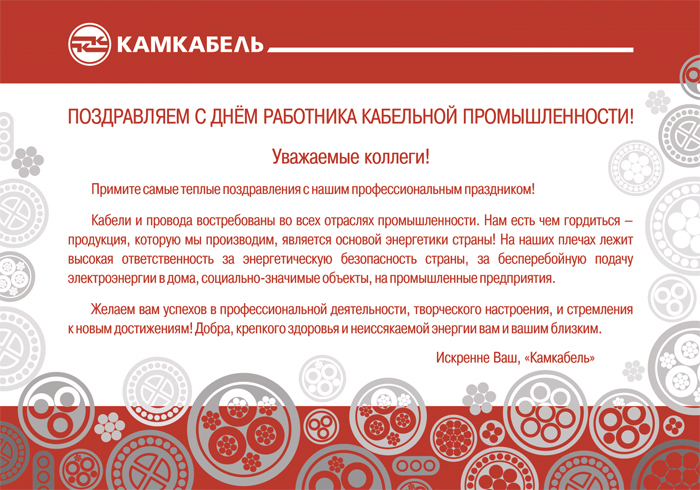 КАМКАБЕЛЬ

ПОЗДРАВЛЯЕМ С ДНЁМ РАБОТНИКА КАБЕЛЬНОЙ ПРОМЫШЛЕННОСТИ!

Уважаемые коллеги!

Примите самые теплые поздравления с нашим профессиональным праздником!

Кабели и провода востребованы во всех отраслях промышленности. Нам есть чем гордиться – продукция, которую мы производим, является основой энергетики страны! На наших плечах лежит высокая ответственность за энергетическую безопасность страны, за бесперебойную подачу электроэнергии в дома, социально-значимые объекты, на промышленные предприятия.

Желаем вам успехов в профессиональной деятельности, творческого настроения, и стремления к новым достижениям! Добра, крепкого здоровья и неиссякаемой энергии вам и вашим близким.

Искренне Ваш, «Камкабель»